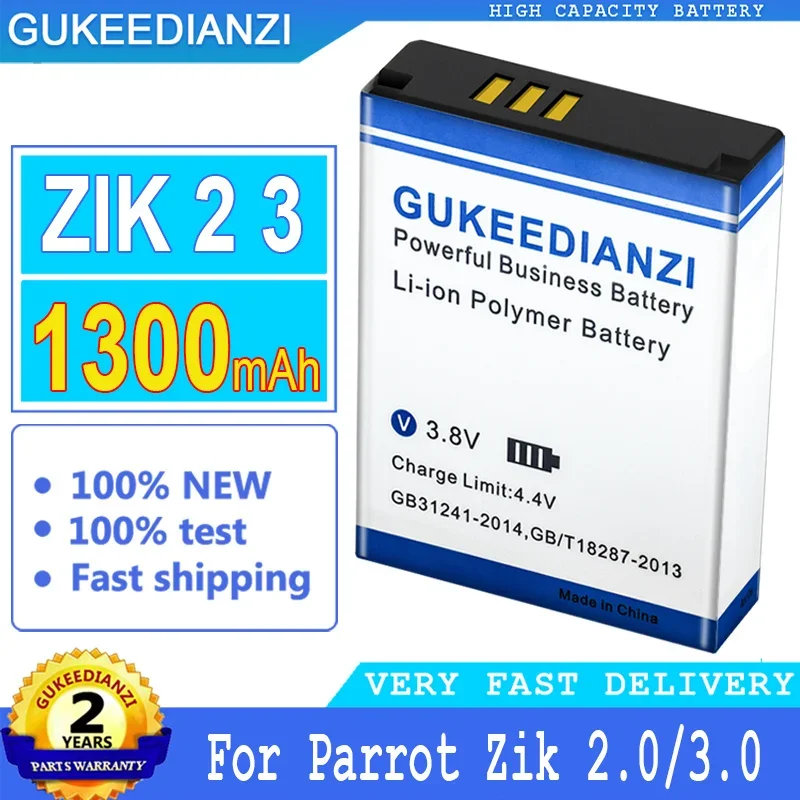 GUKEEDIANZI

HIGH CAPACITY BATTERY

ZIK 2 3

1300mAh

• 100% NEW
• 100% test
• Fast shipping

GUKEEDIANZI
Powerful Business Battery
Li-ion Polymer Battery

V 3.8V

Charge Limit:4.4V
GB31241-2014,GB/T18287-2013

Made in China

GUKEEDIANZI
2
YEARS
PARTS WARRANTY

VERY FAST DELIVERY

For Parrot Zik 2.0/3.0